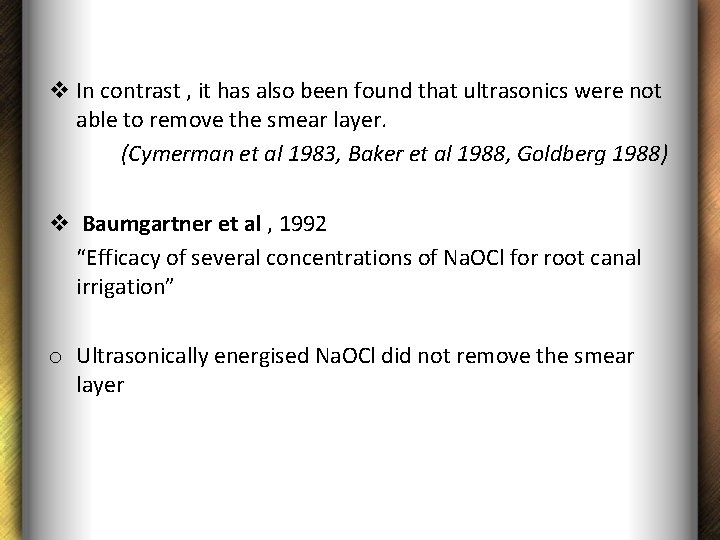 ❖ In contrast , it has also been found that ultrasonics were not able to remove the smear layer.

(Cymerman et al 1983, Baker et al 1988, Goldberg 1988)

❖ Baumgartner et al , 1992

“Efficacy of several concentrations of NaOCl for root canal irrigation”

o Ultrasonically energised NaOCl did not remove the smear layer